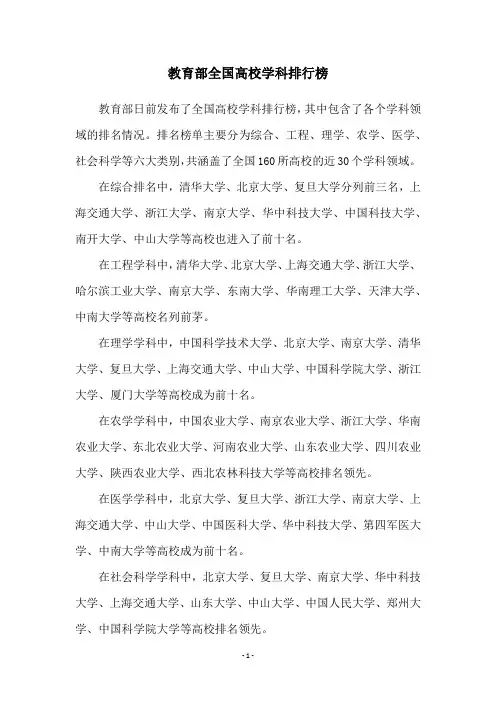 教育部全国高校学科排行榜

教育部日前发布了全国高校学科排行榜，其中包含了各个学科领域的排名情况。排名榜单主要分为综合、工程、理学、农学、医学、社会科学等六大类别，共涵盖了全国160所高校的近30个学科领域。

在综合排名中，清华大学、北京大学、复旦大学分列前三名，上海交通大学、浙江大学、南京大学、华中科技大学、中国科技大学、南开大学、中山大学等高校也进入了前十名。

在工程学科中，清华大学、北京大学、上海交通大学、浙江大学、哈尔滨工业大学、南京大学、东南大学、华南理工大学、天津大学、中南大学等高校名列前茅。

在理学学科中，中国科学技术大学、北京大学、南京大学、清华大学、复旦大学、上海交通大学、中山大学、中国科学院大学、浙江大学、厦门大学等高校成为前十名。

在农学学科中，中国农业大学、南京农业大学、浙江大学、华南农业大学、东北农业大学、河南农业大学、山东农业大学、四川农业大学、陕西农业大学、西北农林科技大学等高校排名领先。

在医学学科中，北京大学、复旦大学、浙江大学、南京大学、上海交通大学、中山大学、中国医科大学、华中科技大学、第四军医大学、中南大学等高校成为前十名。

在社会科学学科中，北京大学、复旦大学、南京大学、华中科技大学、上海交通大学、山东大学、中山大学、中国人民大学、郑州大学、中国科学院大学等高校排名领先。

- 1 -